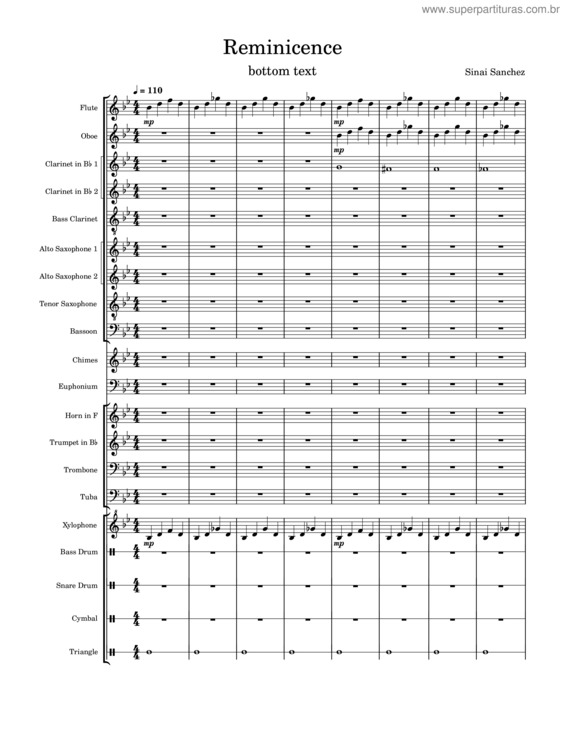 www.superpartituras.com.br

Reminicence

bottom text

Sinai Sanchez

♩ = 110

Flute
mp

Oboe
mp

Clarinet in B♭ 1

Clarinet in B♭ 2

Bass Clarinet

Alto Saxophone 1

Alto Saxophone 2

Tenor Saxophone

Bassoon

Chimes

Euphonium

Horn in F

Trumpet in B♭

Trombone

Tuba

Xylophone
mp
mp

Bass Drum

Snare Drum

Cymbal

Triangle